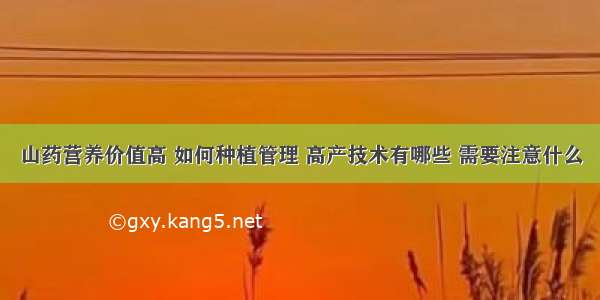 山药营养价值高 如何种植管理 高产技术有哪些 需要注意什么

©gxy.kang5.net